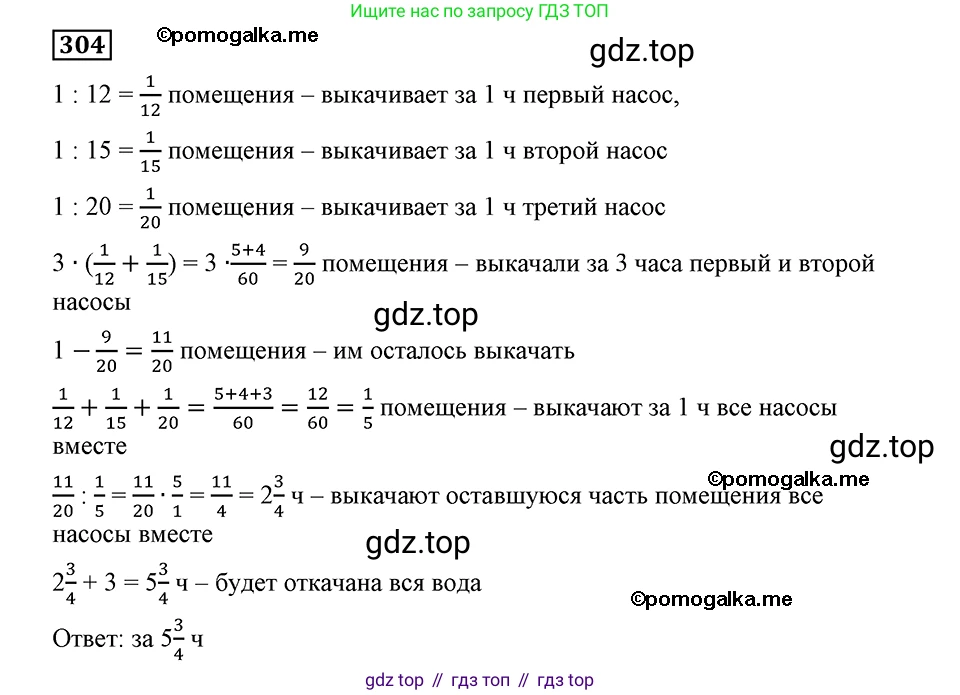 Ищите нас по запросу ГДЗ ТОП

304 ©pomogalka.me gdz.top

$1 : 12 = \frac{1}{12}$ помещения – выкачивает за 1 ч первый насос,

$1 : 15 = \frac{1}{15}$ помещения – выкачивает за 1 ч второй насос

$1 : 20 = \frac{1}{20}$ помещения – выкачивает за 1 ч третий насос

$3 \cdot (\frac{1}{12} + \frac{1}{15}) = 3 \cdot \frac{5+4}{60} = \frac{9}{20}$ помещения – выкачали за 3 часа первый и второй насосы

gdz.top

$1 - \frac{9}{20} = \frac{11}{20}$ помещения – им осталось выкачать

$\frac{1}{12} + \frac{1}{15} + \frac{1}{20} = \frac{5+4+3}{60} = \frac{12}{60} = \frac{1}{5}$ помещения – выкачают за 1 ч все насосы вместе

gdz.top

©pomogalka.me

$\frac{11}{20} : \frac{1}{5} = \frac{11}{20} \cdot \frac{5}{1} = \frac{11}{4} = 2\frac{3}{4}$ ч – выкачают оставшуюся часть помещения все насосы вместе

gdz.top

$2\frac{3}{4} + 3 = 5\frac{3}{4}$ ч – будет откачана вся вода

©pomogalka.me

Ответ: за $5\frac{3}{4}$ ч

gdz top // гдз топ // гдз top